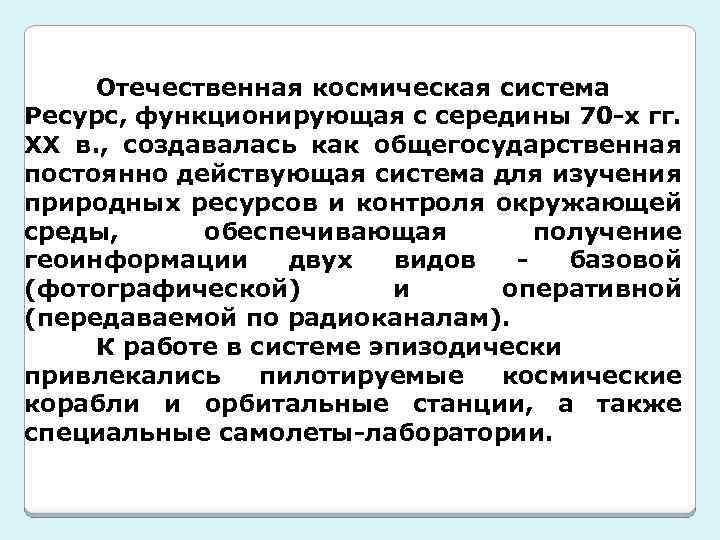 Отечественная космическая система Ресурс, функционирующая с середины 70-х гг. XX в., создавалась как общегосударственная постоянно действующая система для изучения природных ресурсов и контроля окружающей среды, обеспечивающая получение геоинформации двух видов - базовой (фотографической) и оперативной (передаваемой по радиоканалам).

К работе в системе эпизодически привлекались пилотируемые космические корабли и орбитальные станции, а также специальные самолеты-лаборатории.